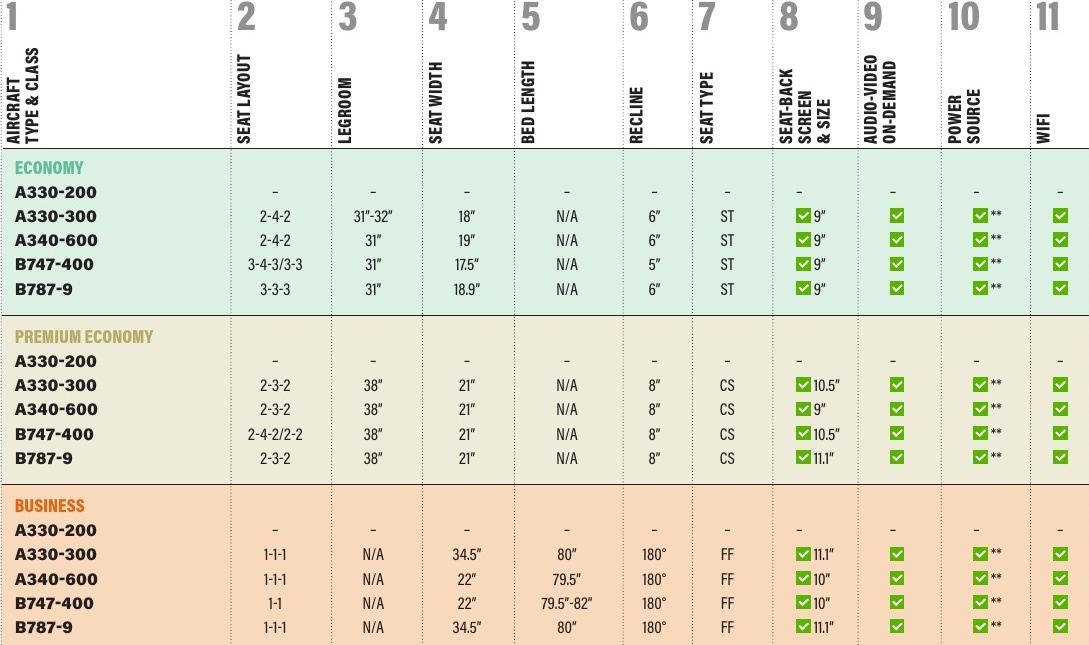 | 1 AIRCRAFT TYPE & CLASS | 2 SEAT LAYOUT | 3 LEGROOM | 4 SEAT WIDTH | 5 BED LENGTH | 6 RECLINE | 7 SEAT TYPE | 8 SEAT-BACK SCREEN & SIZE | 9 AUDIO-VIDEO ON-DEMAND | 10 POWER SOURCE | 11 WIFI |
|---|---|---|---|---|---|---|---|---|---|---|
| ECONOMY | | | | | | | | | | |
| A330-200 | – | – | – | – | – | – | – | – | – | – |
| A330-300 | 2-4-2 | 31"-32" | 18" | N/A | 6" | ST | ✓ 9" | ✓ | ✓ ** | ✓ |
| A340-600 | 2-4-2 | 31" | 19" | N/A | 6" | ST | ✓ 9" | ✓ | ✓ ** | ✓ |
| B747-400 | 3-4-3/3-3 | 31" | 17.5" | N/A | 5" | ST | ✓ 9" | ✓ | ✓ ** | ✓ |
| B787-9 | 3-3-3 | 31" | 18.9" | N/A | 6" | ST | ✓ 9" | ✓ | ✓ ** | ✓ |
| PREMIUM ECONOMY | | | | | | | | | | |
| A330-200 | – | – | – | – | – | – | – | – | – | – |
| A330-300 | 2-3-2 | 38" | 21" | N/A | 8" | CS | ✓ 10.5" | ✓ | ✓ ** | ✓ |
| A340-600 | 2-3-2 | 38" | 21" | N/A | 8" | CS | ✓ 9" | ✓ | ✓ ** | ✓ |
| B747-400 | 2-4-2/2-2 | 38" | 21" | N/A | 8" | CS | ✓ 10.5" | ✓ | ✓ ** | ✓ |
| B787-9 | 2-3-2 | 38" | 21" | N/A | 8" | CS | ✓ 11.1" | ✓ | ✓ ** | ✓ |
| BUSINESS | | | | | | | | | | |
| A330-200 | – | – | – | – | – | – | – | – | – | – |
| A330-300 | 1-1-1 | N/A | 34.5" | 80" | 180° | FF | ✓ 11.1" | ✓ | ✓ ** | ✓ |
| A340-600 | 1-1-1 | N/A | 22" | 79.5" | 180° | FF | ✓ 10" | ✓ | ✓ ** | ✓ |
| B747-400 | 1-1 | N/A | 22" | 79.5"-82" | 180° | FF | ✓ 10" | ✓ | ✓ ** | ✓ |
| B787-9 | 1-1-1 | N/A | 34.5" | 80" | 180° | FF | ✓ 11.1" | ✓ | ✓ ** | ✓ |